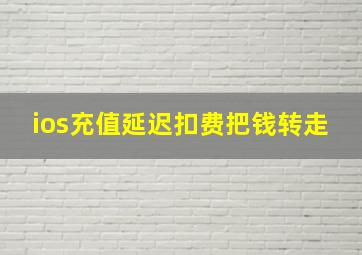 ios充值延迟扣费把钱转走